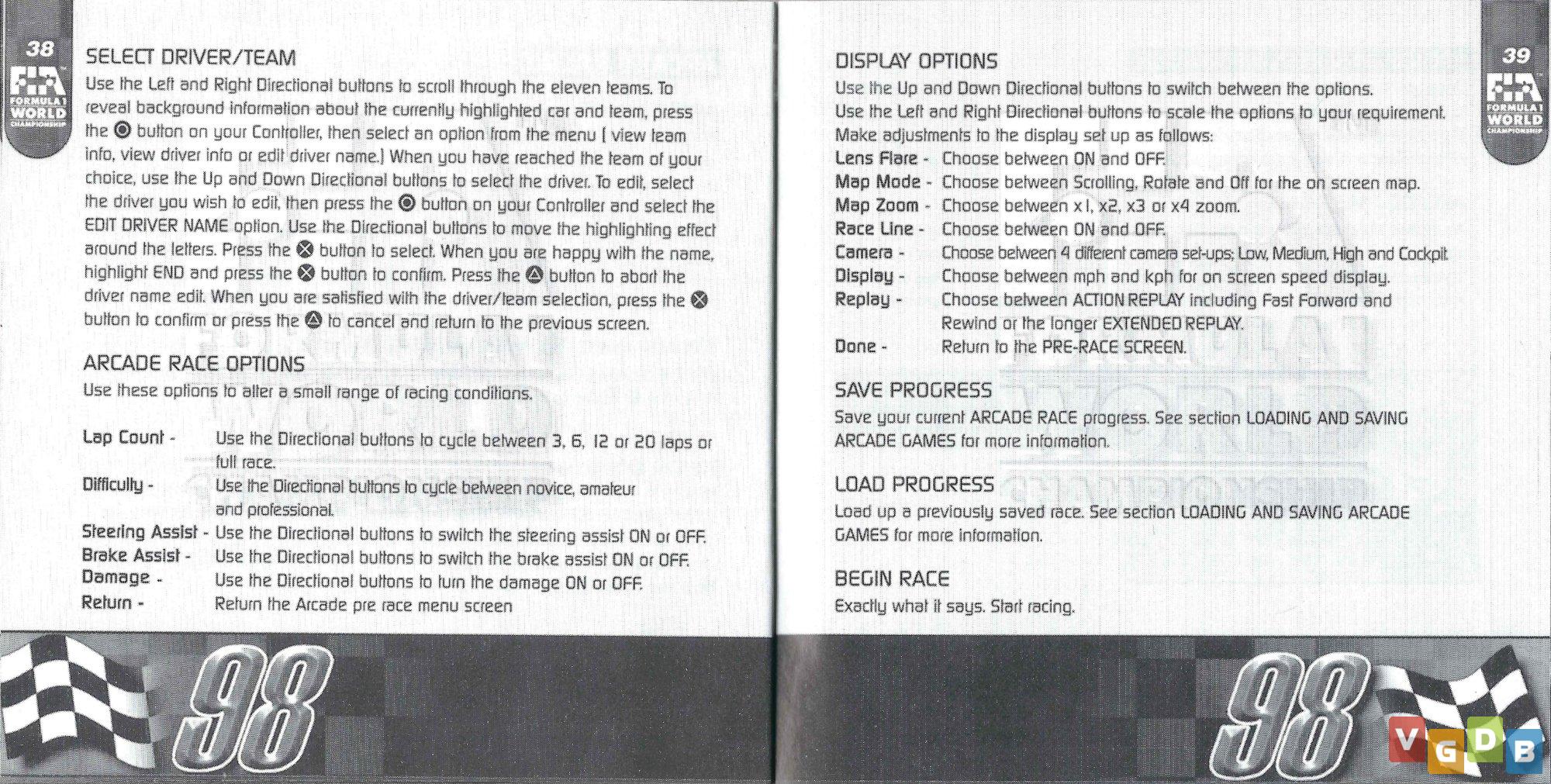 38

FIA FORMULA 1 WORLD CHAMPIONSHIP

SELECT DRIVER/TEAM

Use the Left and Right Directional buttons to scroll through the eleven teams. To reveal background information about the currently highlighted car and team, press the ◎ button on your Controller, then select an option from the menu ( view team info, view driver info or edit driver name.) When you have reached the team of your choice, use the Up and Down Directional buttons to select the driver. To edit, select the driver you wish to edit, then press the ◎ button on your Controller and select the EDIT DRIVER NAME option. Use the Directional buttons to move the highlighting effect around the letters. Press the ⊗ button to select. When you are happy with the name, highlight END and press the ⊗ button to confirm. Press the △ button to abort the driver name edit. When you are satisfied with the driver/team selection, press the ⊗ button to confirm or press the △ to cancel and return to the previous screen.

ARCADE RACE OPTIONS

Use these options to alter a small range of racing conditions.

Lap Count - Use the Directional buttons to cycle between 3, 6, 12 or 20 laps or full race.
Difficulty - Use the Directional buttons to cycle between novice, amateur and professional.
Steering Assist - Use the Directional buttons to switch the steering assist ON or OFF.
Brake Assist - Use the Directional buttons to switch the brake assist ON or OFF.
Damage - Use the Directional buttons to turn the damage ON or OFF.
Return - Return the Arcade pre race menu screen

98

39

FIA FORMULA 1 WORLD CHAMPIONSHIP

DISPLAY OPTIONS

Use the Up and Down Directional buttons to switch between the options.
Use the Left and Right Directional buttons to scale the options to your requirement.
Make adjustments to the display set up as follows:

Lens Flare - Choose between ON and OFF.
Map Mode - Choose between Scrolling, Rotate and Off for the on screen map.
Map Zoom - Choose between x1, x2, x3 or x4 zoom.
Race Line - Choose between ON and OFF.
Camera - Choose between 4 different camera set-ups; Low, Medium, High and Cockpit.
Display - Choose between mph and kph for on screen speed display.
Replay - Choose between ACTION REPLAY including Fast Forward and Rewind or the longer EXTENDED REPLAY.
Done - Return to the PRE-RACE SCREEN.

SAVE PROGRESS

Save your current ARCADE RACE progress. See section LOADING AND SAVING ARCADE GAMES for more information.

LOAD PROGRESS

Load up a previously saved race. See section LOADING AND SAVING ARCADE GAMES for more information.

BEGIN RACE

Exactly what it says. Start racing.

98

VGDB